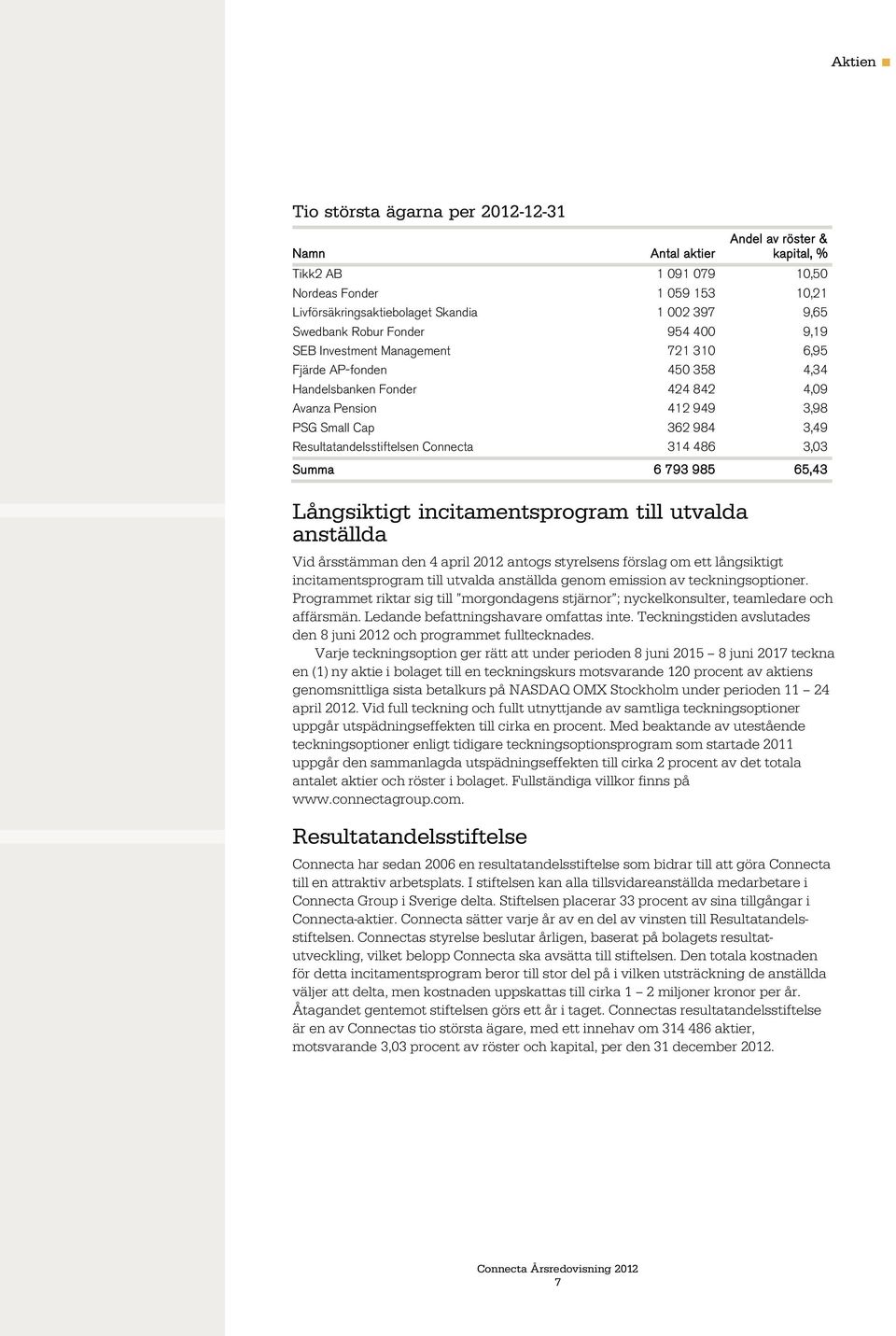 Aktien

Tio största ägarna per 2012-12-31

| Namn | Antal aktier | Andel av röster & kapital, % |
|---|---|---|
| Tikk2 AB | 1 091 079 | 10,50 |
| Nordeas Fonder | 1 059 153 | 10,21 |
| Livförsäkringsaktiebolaget Skandia | 1 002 397 | 9,65 |
| Swedbank Robur Fonder | 954 400 | 9,19 |
| SEB Investment Management | 721 310 | 6,95 |
| Fjärde AP-fonden | 450 358 | 4,34 |
| Handelsbanken Fonder | 424 842 | 4,09 |
| Avanza Pension | 412 949 | 3,98 |
| PSG Small Cap | 362 984 | 3,49 |
| Resultatandelsstiftelsen Connecta | 314 486 | 3,03 |
| Summa | 6 793 985 | 65,43 |

Långsiktigt incitamentsprogram till utvalda anställda

Vid årsstämman den 4 april 2012 antogs styrelsens förslag om ett långsiktigt incitamentsprogram till utvalda anställda genom emission av teckningsoptioner. Programmet riktar sig till "morgondagens stjärnor"; nyckelkonsulter, teamledare och affärsmän. Ledande befattningshavare omfattas inte. Teckningstiden avslutades den 8 juni 2012 och programmet fulltecknades.

Varje teckningsoption ger rätt att under perioden 8 juni 2015 – 8 juni 2017 teckna en (1) ny aktie i bolaget till en teckningskurs motsvarande 120 procent av aktiens genomsnittliga sista betalkurs på NASDAQ OMX Stockholm under perioden 11 – 24 april 2012. Vid full teckning och fullt utnyttjande av samtliga teckningsoptioner uppgår utspädningseffekten till cirka en procent. Med beaktande av utestående teckningsoptioner enligt tidigare teckningsoptionsprogram som startade 2011 uppgår den sammanlagda utspädningseffekten till cirka 2 procent av det totala antalet aktier och röster i bolaget. Fullständiga villkor finns på www.connectagroup.com.

Resultatandelsstiftelse

Connecta har sedan 2006 en resultatandelsstiftelse som bidrar till att göra Connecta till en attraktiv arbetsplats. I stiftelsen kan alla tillsvidareanställda medarbetare i Connecta Group i Sverige delta. Stiftelsen placerar 33 procent av sina tillgångar i Connecta-aktier. Connecta sätter varje år av en del av vinsten till Resultatandelsstiftelsen. Connectas styrelse beslutar årligen, baserat på bolagets resultatutveckling, vilket belopp Connecta ska avsätta till stiftelsen. Den totala kostnaden för detta incitamentsprogram beror till stor del på i vilken utsträckning de anställda väljer att delta, men kostnaden uppskattas till cirka 1 – 2 miljoner kronor per år. Åtagandet gentemot stiftelsen görs ett år i taget. Connectas resultatandelsstiftelse är en av Connectas tio största ägare, med ett innehav om 314 486 aktier, motsvarande 3,03 procent av röster och kapital, per den 31 december 2012.

Connecta Årsredovisning 2012
7